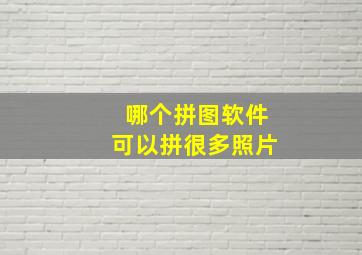 哪个拼图软件
可以拼很多照片